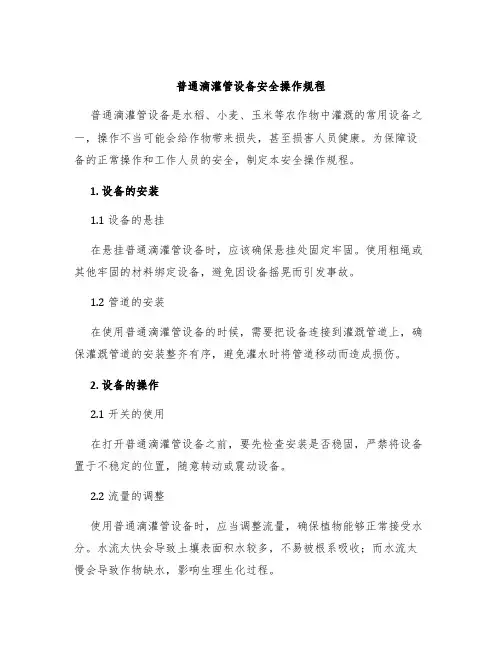 普通滴灌管设备安全操作规程

普通滴灌管设备是水稻、小麦、玉米等农作物中灌溉的常用设备之一，操作不当可能会给作物带来损失，甚至损害人员健康。为保障设备的正常操作和工作人员的安全，制定本安全操作规程。

1. 设备的安装

1.1 设备的悬挂

在悬挂普通滴灌管设备时，应该确保悬挂处固定牢固。使用粗绳或其他牢固的材料绑定设备，避免因设备摇晃而引发事故。

1.2 管道的安装

在使用普通滴灌管设备的时候，需要把设备连接到灌溉管道上，确保灌溉管道的安装整齐有序，避免灌水时将管道移动而造成损伤。

2. 设备的操作

2.1 开关的使用

在打开普通滴灌管设备之前，要先检查安装是否稳固，严禁将设备置于不稳定的位置，随意转动或震动设备。

2.2 流量的调整

使用普通滴灌管设备时，应当调整流量，确保植物能够正常接受水分。水流太快会导致土壤表面积水较多，不易被根系吸收；而水流太慢会导致作物缺水，影响生理生化过程。